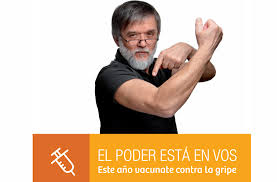 EL PODER ESTÁ EN VOS
Este año vacunate contra la gripe